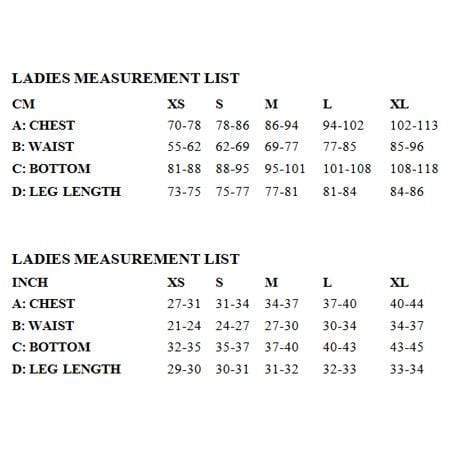 LADIES MEASUREMENT LIST

| CM | XS | S | M | L | XL |
|---|---|---|---|---|---|
| A: CHEST | 70-78 | 78-86 | 86-94 | 94-102 | 102-113 |
| B: WAIST | 55-62 | 62-69 | 69-77 | 77-85 | 85-96 |
| C: BOTTOM | 81-88 | 88-95 | 95-101 | 101-108 | 108-118 |
| D: LEG LENGTH | 73-75 | 75-77 | 77-81 | 81-84 | 84-86 |

LADIES MEASUREMENT LIST

| INCH | XS | S | M | L | XL |
|---|---|---|---|---|---|
| A: CHEST | 27-31 | 31-34 | 34-37 | 37-40 | 40-44 |
| B: WAIST | 21-24 | 24-27 | 27-30 | 30-34 | 34-37 |
| C: BOTTOM | 32-35 | 35-37 | 37-40 | 40-43 | 43-45 |
| D: LEG LENGTH | 29-30 | 30-31 | 31-32 | 32-33 | 33-34 |